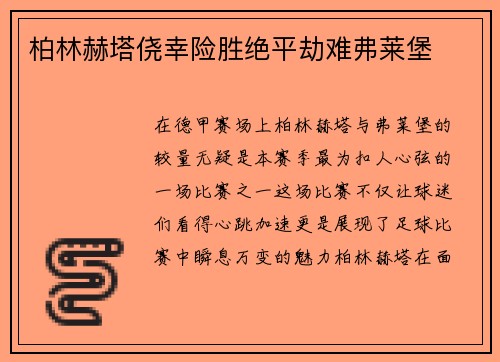 柏林赫塔侥幸险胜绝平劫难弗莱堡

在德甲赛场上柏林赫塔与弗莱堡的较量无疑是本赛季最为扣人心弦的一场比赛之一这场比赛不仅让球迷们看得心跳加速更是展现了足球比赛中瞬息万变的魅力柏林赫塔在面